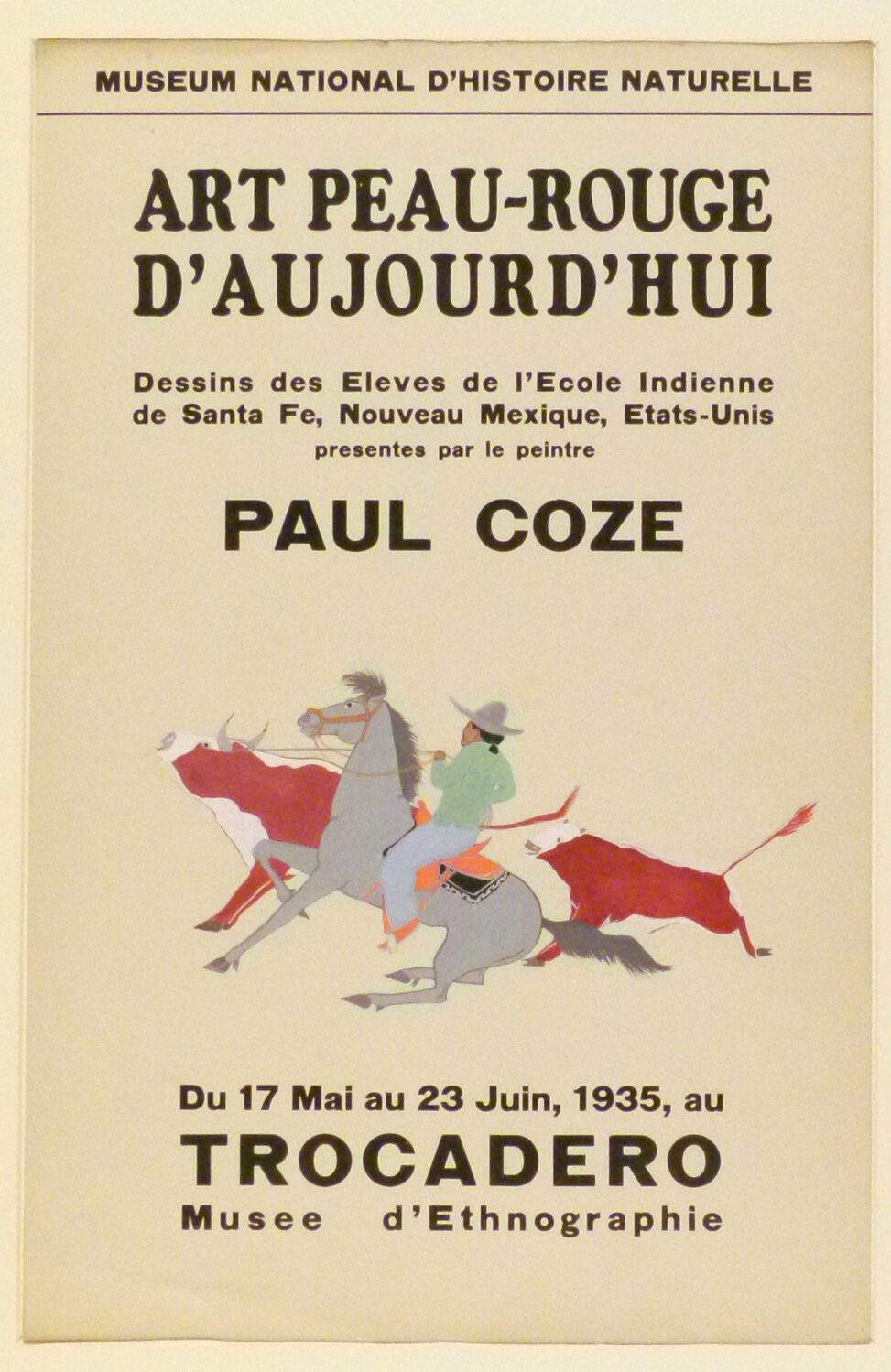 MUSEUM NATIONAL D'HISTOIRE NATURELLE

ART PEAU-ROUGE D'AUJOURD'HUI

Dessins des Eleves de l'Ecole Indienne de Santa Fe, Nouveau Mexique, Etats-Unis
presentes par le peintre

PAUL COZE

Du 17 Mai au 23 Juin, 1935, au
TROCADERO
Musee d'Ethnographie